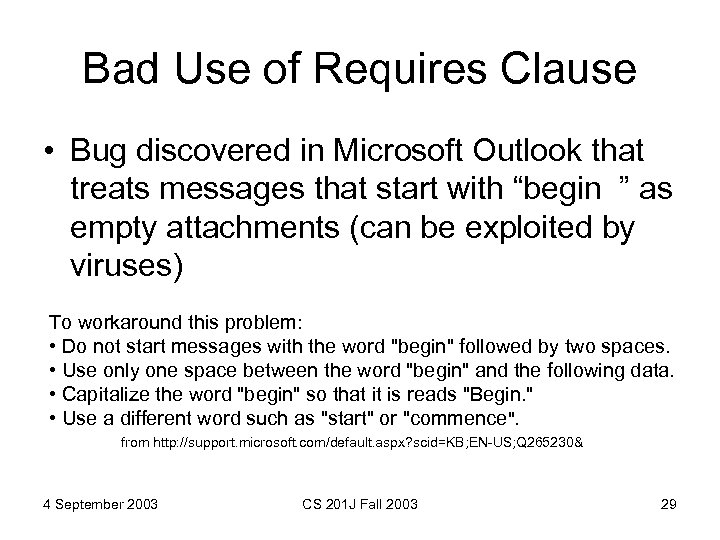 Bad Use of Requires Clause

• Bug discovered in Microsoft Outlook that treats messages that start with “begin ” as empty attachments (can be exploited by viruses)

To workaround this problem:
• Do not start messages with the word "begin" followed by two spaces.
• Use only one space between the word "begin" and the following data.
• Capitalize the word "begin" so that it is reads "Begin."
• Use a different word such as "start" or "commence".

from http://support.microsoft.com/default.aspx?scid=KB;EN-US;Q265230&

4 September 2003 CS 201J Fall 2003 29